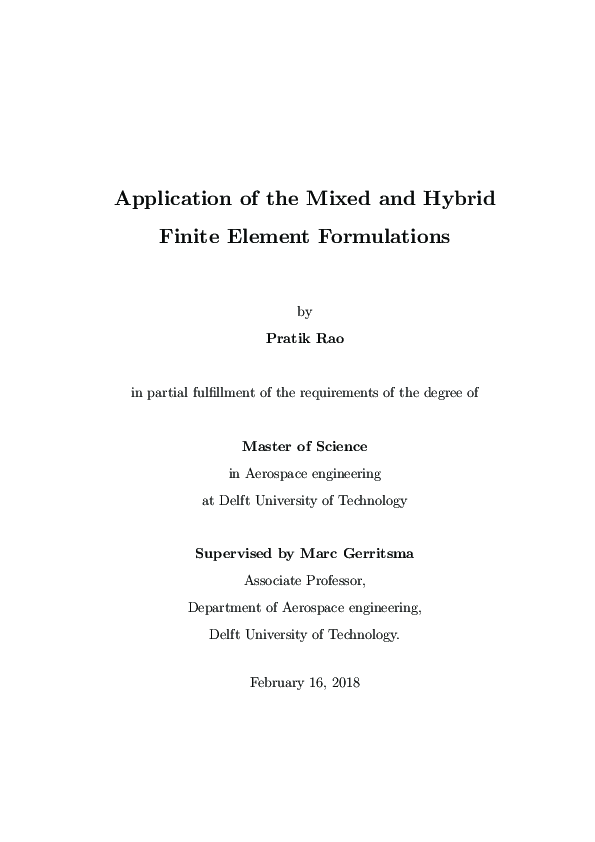 Application of the Mixed and Hybrid Finite Element Formulations

by

Pratik Rao

in partial fulfillment of the requirements of the degree of

Master of Science

in Aerospace engineering

at Delft University of Technology

Supervised by Marc Gerritsma

Associate Professor,

Department of Aerospace engineering,

Delft University of Technology.

February 16, 2018